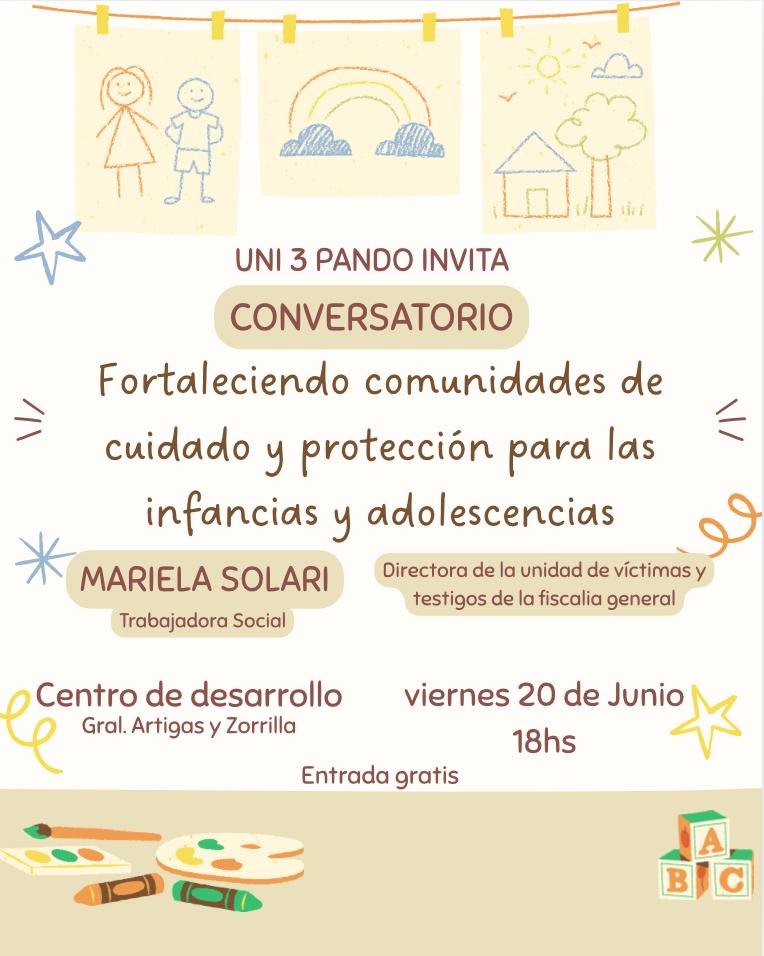 UNI 3 PANDO INVITA

CONVERSATORIO

Fortaleciendo comunidades de cuidado y protección para las infancias y adolescencias

MARIELA SOLARI

Trabajadora Social

Directora de la unidad de víctimas y testigos de la fiscalia general

Centro de desarrollo
Gral. Artigas y Zorrilla

viernes 20 de Junio
18hs

Entrada gratis

A
B
C